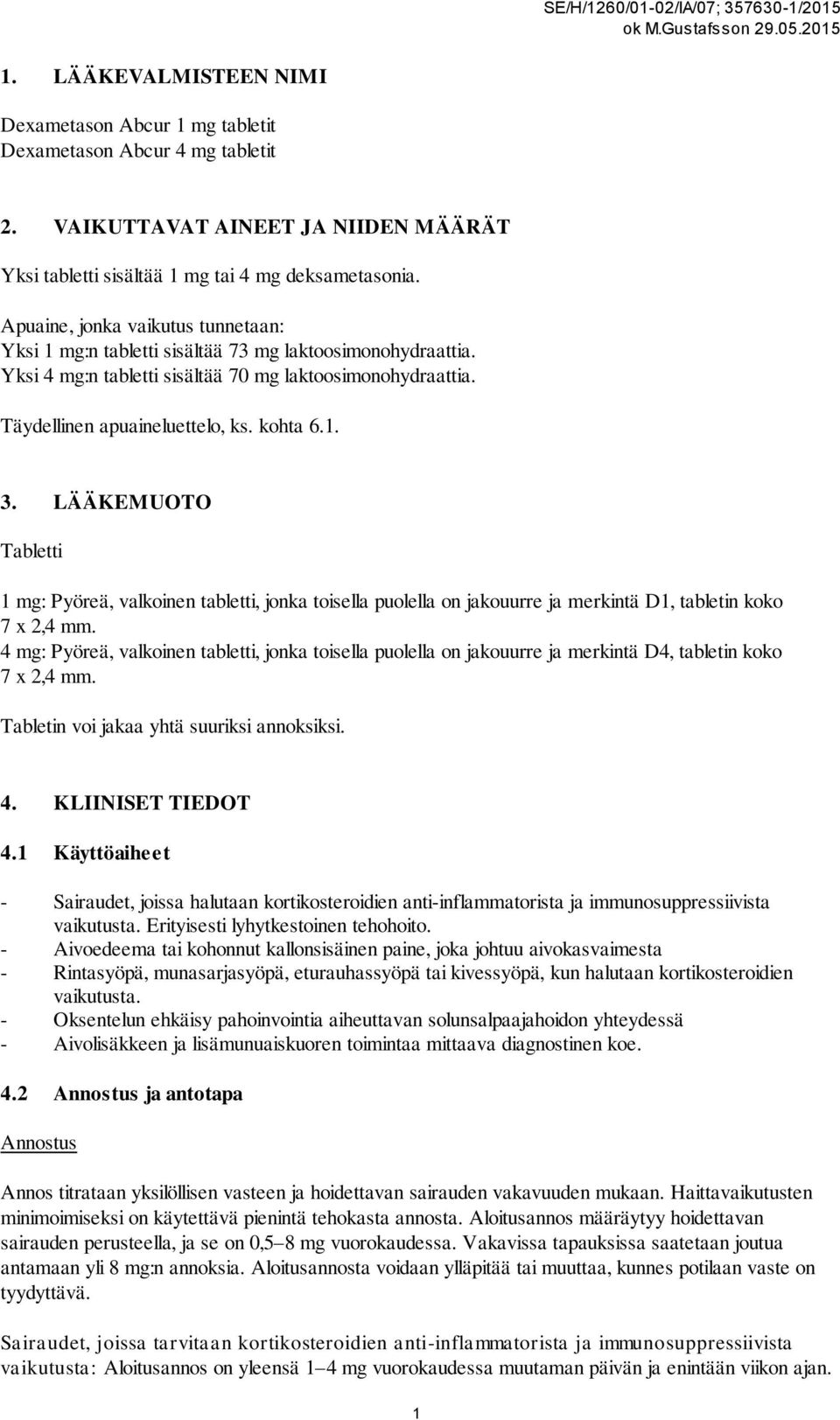 SE/H/1260/01-02/IA/07; 357630-1/2015
ok M.Gustafsson 29.05.2015

1. LÄÄKEVALMISTEEN NIMI

Dexametason Abcur 1 mg tabletit
Dexametason Abcur 4 mg tabletit

2. VAIKUTTAVAT AINEET JA NIIDEN MÄÄRÄT

Yksi tabletti sisältää 1 mg tai 4 mg deksametasonia.

Apuaine, jonka vaikutus tunnetaan:
Yksi 1 mg:n tabletti sisältää 73 mg laktoosimonohydraattia.
Yksi 4 mg:n tabletti sisältää 70 mg laktoosimonohydraattia.

Täydellinen apuaineluettelo, ks. kohta 6.1.

3. LÄÄKEMUOTO

Tabletti

1 mg: Pyöreä, valkoinen tabletti, jonka toisella puolella on jakouurre ja merkintä D1, tabletin koko 7 x 2,4 mm.
4 mg: Pyöreä, valkoinen tabletti, jonka toisella puolella on jakouurre ja merkintä D4, tabletin koko 7 x 2,4 mm.
Tabletin voi jakaa yhtä suuriksi annoksiksi.

4. KLIINISET TIEDOT

4.1 Käyttöaiheet

- Sairaudet, joissa halutaan kortikosteroidien anti-inflammatorista ja immunosuppressiivista vaikutusta. Erityisesti lyhytkestoinen tehohoito.
- Aivoedeema tai kohonnut kallonsisäinen paine, joka johtuu aivokasvaimesta
- Rintasyöpä, munasarjasyöpä, eturauhassyöpä tai kivessyöpä, kun halutaan kortikosteroidien vaikutusta.
- Oksentelun ehkäisy pahoinvointia aiheuttavan solunsalpaajahoidon yhteydessä
- Aivolisäkkeen ja lisämunuaiskuoren toimintaa mittaava diagnostinen koe.

4.2 Annostus ja antotapa

Annostus

Annos titrataan yksilöllisen vasteen ja hoidettavan sairauden vakavuuden mukaan. Haittavaikutusten minimoimiseksi on käytettävä pienintä tehokasta annosta. Aloitusannos määräytyy hoidettavan sairauden perusteella, ja se on 0,5–8 mg vuorokaudessa. Vakavissa tapauksissa saatetaan joutua antamaan yli 8 mg:n annoksia. Aloitusannosta voidaan ylläpitää tai muuttaa, kunnes potilaan vaste on tyydyttävä.

Sairaudet, joissa tarvitaan kortikosteroidien anti-inflammatorista ja immunosuppressiivista vaikutusta: Aloitusannos on yleensä 1–4 mg vuorokaudessa muutaman päivän ja enintään viikon ajan.

1